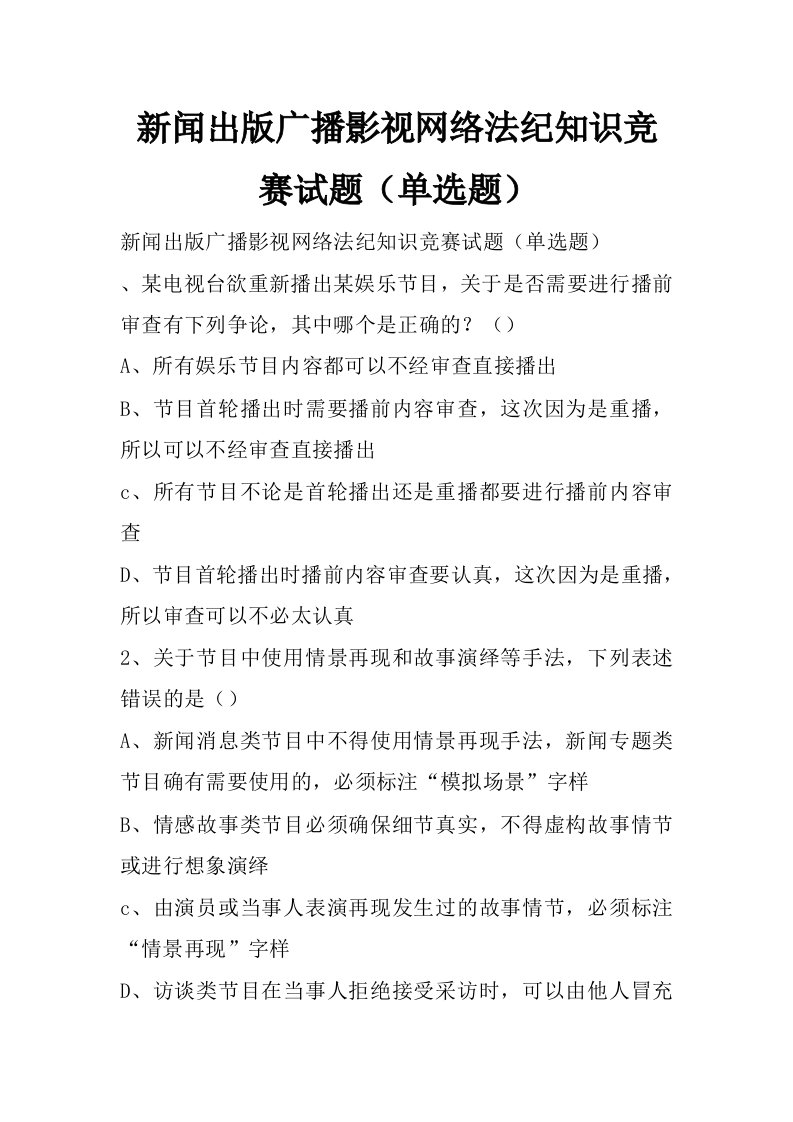 新闻出版广播影视网络法纪知识竞赛试题（单选题）

新闻出版广播影视网络法纪知识竞赛试题（单选题）

、某电视台欲重新播出某娱乐节目，关于是否需要进行播前审查有下列争论，其中哪个是正确的？（）

A、所有娱乐节目内容都可以不经审查直接播出

B、节目首轮播出时需要播前内容审查，这次因为是重播，所以可以不经审查直接播出

c、所有节目不论是首轮播出还是重播都要进行播前内容审查

D、节目首轮播出时播前内容审查要认真，这次因为是重播，所以审查可以不必太认真

2、关于节目中使用情景再现和故事演绎等手法，下列表述错误的是（）

A、新闻消息类节目中不得使用情景再现手法，新闻专题类节目确有需要使用的，必须标注“模拟场景”字样

B、情感故事类节目必须确保细节真实，不得虚构故事情节或进行想象演绎

c、由演员或当事人表演再现发生过的故事情节，必须标注“情景再现”字样

D、访谈类节目在当事人拒绝接受采访时，可以由他人冒充